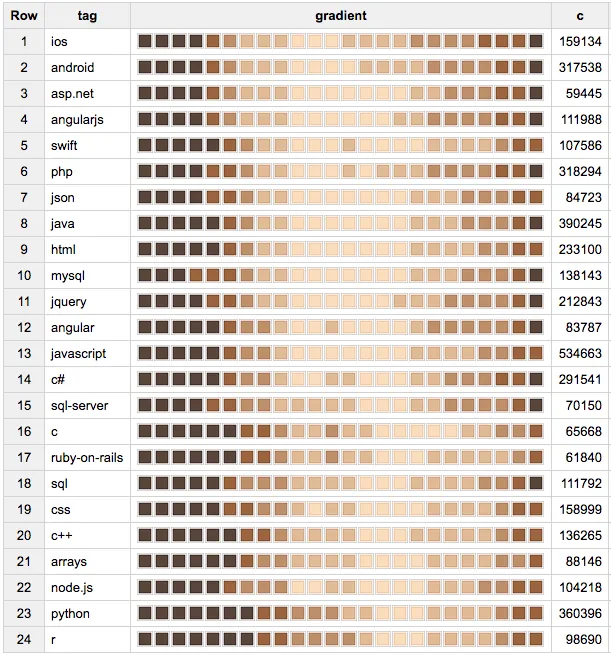 | Row | tag | gradient | c |
|---|---|---|---|
| 1 | ios | | 159134 |
| 2 | android | | 317538 |
| 3 | asp.net | | 59445 |
| 4 | angularjs | | 111988 |
| 5 | swift | | 107586 |
| 6 | php | | 318294 |
| 7 | json | | 84723 |
| 8 | java | | 390245 |
| 9 | html | | 233100 |
| 10 | mysql | | 138143 |
| 11 | jquery | | 212843 |
| 12 | angular | | 83787 |
| 13 | javascript | | 534663 |
| 14 | c# | | 291541 |
| 15 | sql-server | | 70150 |
| 16 | c | | 65668 |
| 17 | ruby-on-rails | | 61840 |
| 18 | sql | | 111792 |
| 19 | css | | 158999 |
| 20 | c++ | | 136265 |
| 21 | arrays | | 88146 |
| 22 | node.js | | 104218 |
| 23 | python | | 360396 |
| 24 | r | | 98690 |